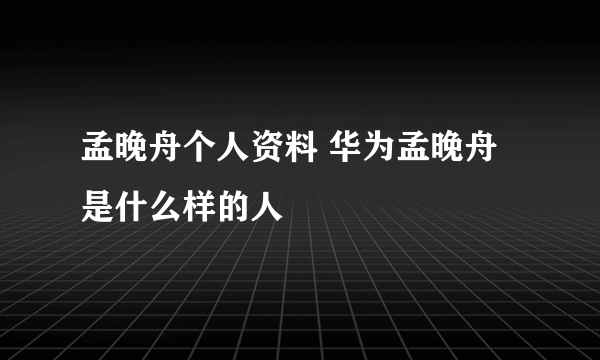 孟晚舟个人资料 华为孟晚舟是什么样的人